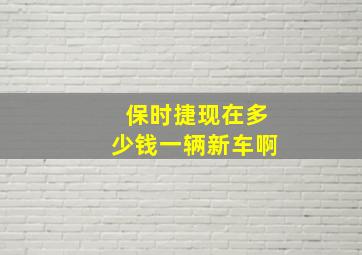 保时捷现在多少钱一辆新车啊